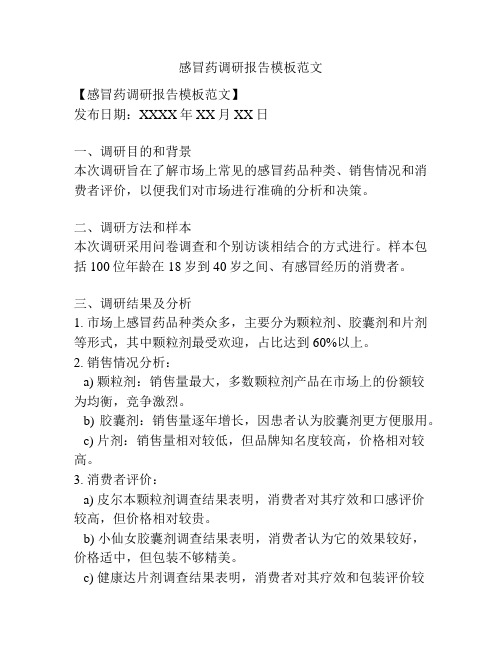 感冒药调研报告模板范文

【感冒药调研报告模板范文】
发布日期：XXXX 年 XX 月 XX 日

一、调研目的和背景
本次调研旨在了解市场上常见的感冒药品种类、销售情况和消费者评价，以便我们对市场进行准确的分析和决策。

二、调研方法和样本
本次调研采用问卷调查和个别访谈相结合的方式进行。样本包括 100 位年龄在 18 岁到 40 岁之间、有感冒经历的消费者。

三、调研结果及分析
1. 市场上感冒药品种类众多，主要分为颗粒剂、胶囊剂和片剂等形式，其中颗粒剂最受欢迎，占比达到 60%以上。
2. 销售情况分析：
a) 颗粒剂：销售量最大，多数颗粒剂产品在市场上的份额较为均衡，竞争激烈。
b) 胶囊剂：销售量逐年增长，因患者认为胶囊剂更方便服用。
c) 片剂：销售量相对较低，但品牌知名度较高，价格相对较高。
3. 消费者评价：
a) 皮尔本颗粒剂调查结果表明，消费者对其疗效和口感评价较高，但价格相对较贵。
b) 小仙女胶囊剂调查结果表明，消费者认为它的效果较好，价格适中，但包装不够精美。
c) 健康达片剂调查结果表明，消费者对其疗效和包装评价较